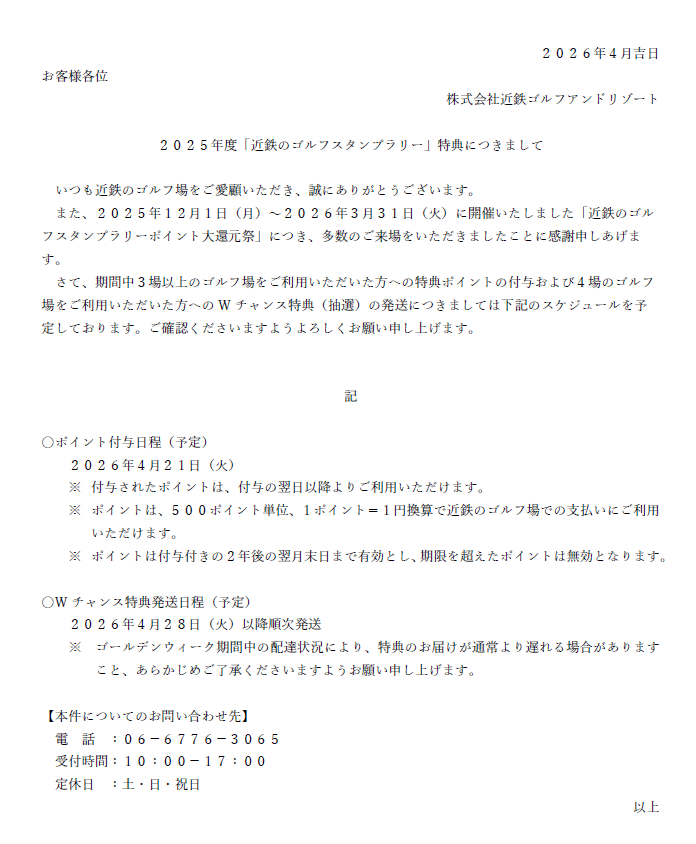 ２０２６年４月吉日

お客様各位

株式会社近鉄ゴルフアンドリゾート

２０２５年度「近鉄のゴルフスタンプラリー」特典につきまして

いつも近鉄のゴルフ場をご愛顧いただき、誠にありがとうございます。

また、２０２５年１２月１日（月）～２０２６年３月３１日（火）に開催いたしました「近鉄のゴルフスタンプラリーポイント大還元祭」につき、多数のご来場をいただきましたことに感謝申しあげます。

さて、期間中３場以上のゴルフ場をご利用いただいた方への特典ポイントの付与および４場のゴルフ場をご利用いただいた方へのＷチャンス特典（抽選）の発送につきましては下記のスケジュールを予定しております。ご確認くださいますようよろしくお願い申し上げます。

記

○ポイント付与日程（予定）

２０２６年４月２１日（火）

※　付与されたポイントは、付与の翌日以降よりご利用いただけます。

※　ポイントは、５００ポイント単位、１ポイント＝１円換算で近鉄のゴルフ場での支払いにご利用いただけます。

※　ポイントは付与付きの２年後の翌月末日まで有効とし、期限を超えたポイントは無効となります。

○Ｗチャンス特典発送日程（予定）

２０２６年４月２８日（火）以降順次発送

※　ゴールデンウィーク期間中の配達状況により、特典のお届けが通常より遅れる場合がありますこと、あらかじめご了承くださいますようお願い申し上げます。

【本件についてのお問い合わせ先】

電　話　：０６－６７７６－３０６５

受付時間：１０：００－１７：００

定休日　：土・日・祝日

以上